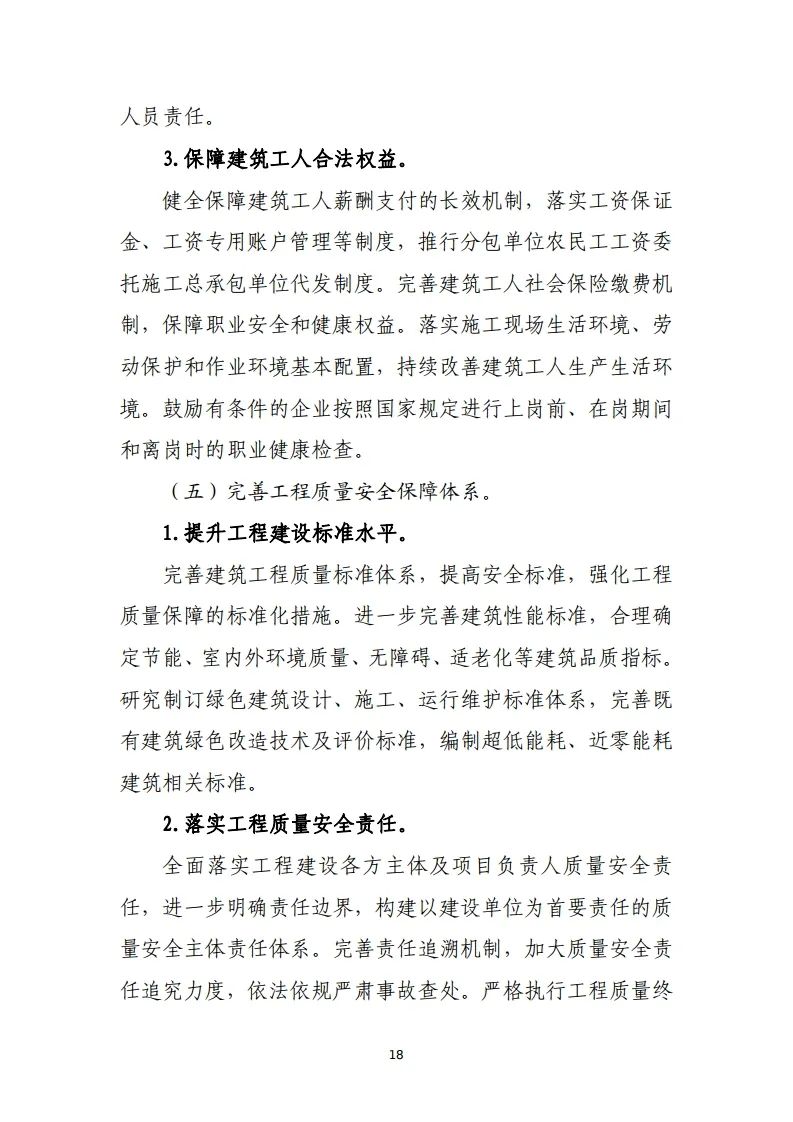 人员责任。

3.保障建筑工人合法权益。

健全保障建筑工人薪酬支付的长效机制，落实工资保证金、工资专用账户管理等制度，推行分包单位农民工工资委托施工总承包单位代发制度。完善建筑工人社会保险缴费机制，保障职业安全和健康权益。落实施工现场生活环境、劳动保护和作业环境基本配置，持续改善建筑工人生产生活环境。鼓励有条件的企业按照国家规定进行上岗前、在岗期间和离岗时的职业健康检查。

（五）完善工程质量安全保障体系。

1.提升工程建设标准水平。

完善建筑工程质量标准体系，提高安全标准，强化工程质量保障的标准化措施。进一步完善建筑性能标准，合理确定节能、室内外环境质量、无障碍、适老化等建筑品质指标。研究制订绿色建筑设计、施工、运行维护标准体系，完善既有建筑绿色改造技术及评价标准，编制超低能耗、近零能耗建筑相关标准。

2.落实工程质量安全责任。

全面落实工程建设各方主体及项目负责人质量安全责任，进一步明确责任边界，构建以建设单位为首要责任的质量安全主体责任体系。完善责任追溯机制，加大质量安全责任追究力度，依法依规严肃事故查处。严格执行工程质量终

18